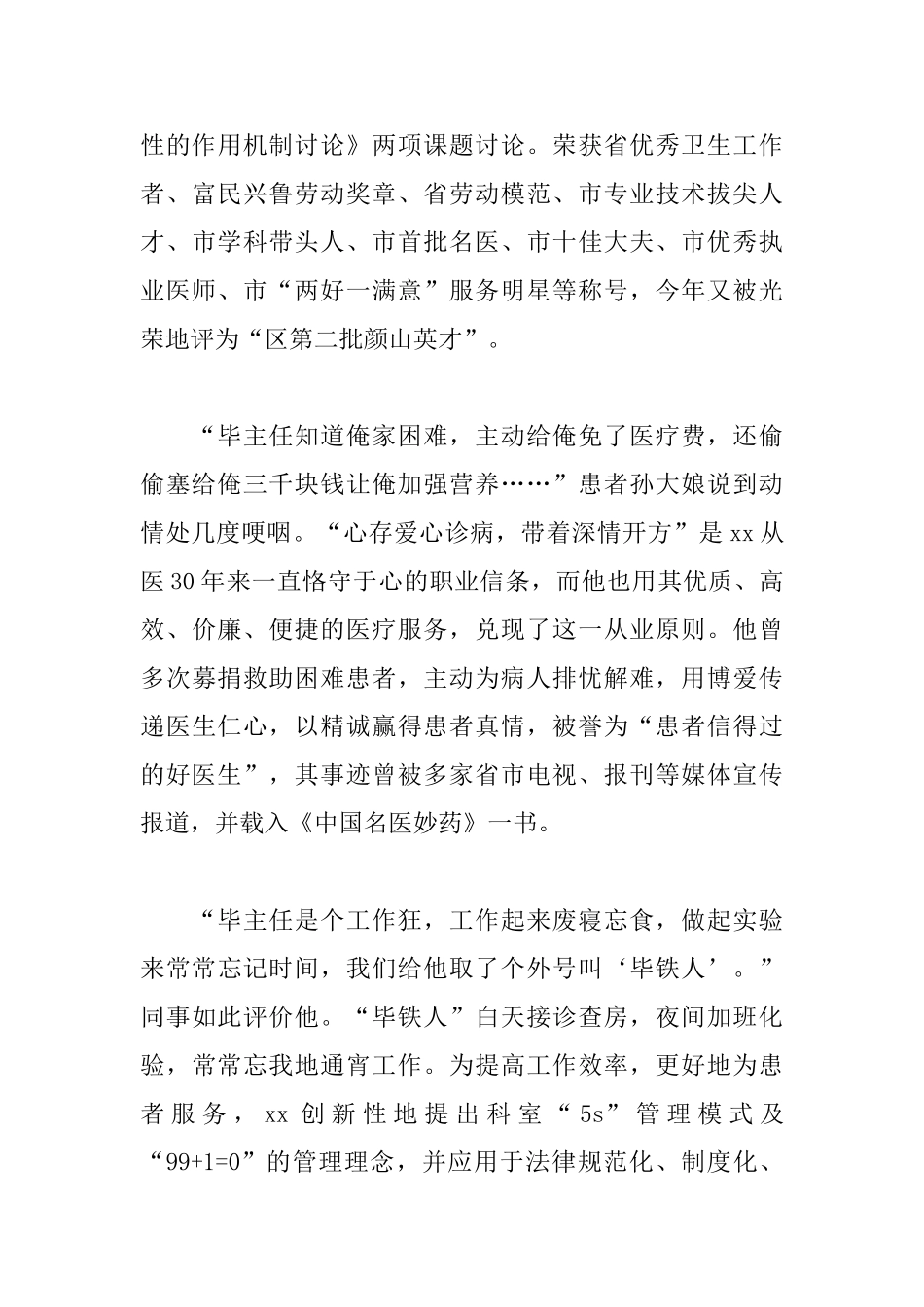 性的作用机制讨论》两项课题讨论。荣获省优秀卫生工作者、富民兴鲁劳动奖章、省劳动模范、市专业技术拔尖人才、市学科带头人、市首批名医、市十佳大夫、市优秀执业医师、市“两好一满意”服务明星等称号，今年又被光荣地评为“区第二批颜山英才”。

“毕主任知道俺家困难，主动给俺免了医疗费，还偷偷塞给俺三千块钱让俺加强营养……”患者孙大娘说到动情处几度哽咽。“心存爱心诊病，带着深情开方”是 xx 从医 30 年来一直恪守于心的职业信条，而他也用其优质、高效、价廉、便捷的医疗服务，兑现了这一从业原则。他曾多次募捐救助困难患者，主动为病人排忧解难，用博爱传递医生仁心，以精诚赢得患者真情，被誉为“患者信得过的好医生”，其事迹曾被多家省市电视、报刊等媒体宣传报道，并载入《中国名医妙药》一书。

“毕主任是个工作狂，工作起来废寝忘食，做起实验来常常忘记时间，我们给他取了个外号叫‘毕铁人’。”同事如此评价他。“毕铁人”白天接诊查房，夜间加班化验，常常忘我地通宵工作。为提高工作效率，更好地为患者服务，xx 创新性地提出科室“5s”管理模式及“99+1=0”的管理理念，并应用于法律规范化、制度化、